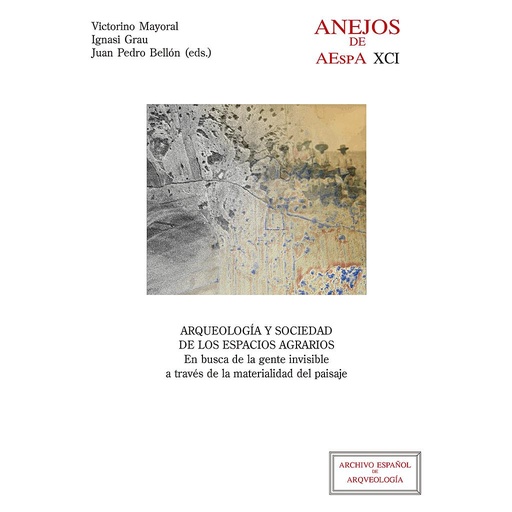 Victorino Mayoral
Ignasi Grau
Juan Pedro Bellón (eds.)

ANEJOS
DE
AEspA XCI

ARQUEOLOGÍA Y SOCIEDAD
DE LOS ESPACIOS AGRARIOS
En busca de la gente invisible
a través de la materialidad del paisaje

ARCHIVO ESPAÑOL
DE
ARQVEOLOGÍA